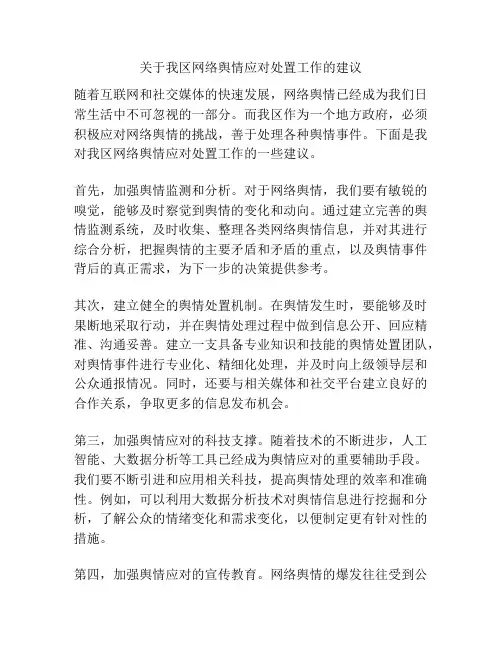 关于我区网络舆情应对处置工作的建议

随着互联网和社交媒体的快速发展，网络舆情已经成为我们日常生活中不可忽视的一部分。而我区作为一个地方政府，必须积极应对网络舆情的挑战，善于处理各种舆情事件。下面是我对我区网络舆情应对处置工作的一些建议。

首先，加强舆情监测和分析。对于网络舆情，我们要有敏锐的嗅觉，能够及时察觉到舆情的变化和动向。通过建立完善的舆情监测系统，及时收集、整理各类网络舆情信息，并对其进行综合分析，把握舆情的主要矛盾和矛盾的重点，以及舆情事件背后的真正需求，为下一步的决策提供参考。

其次，建立健全的舆情处置机制。在舆情发生时，要能够及时果断地采取行动，并在舆情处理过程中做到信息公开、回应精准、沟通妥善。建立一支具备专业知识和技能的舆情处置团队，对舆情事件进行专业化、精细化处理，并及时向上级领导层和公众通报情况。同时，还要与相关媒体和社交平台建立良好的合作关系，争取更多的信息发布机会。

第三，加强舆情应对的科技支撑。随着技术的不断进步，人工智能、大数据分析等工具已经成为舆情应对的重要辅助手段。我们要不断引进和应用相关科技，提高舆情处理的效率和准确性。例如，可以利用大数据分析技术对舆情信息进行挖掘和分析，了解公众的情绪变化和需求变化，以便制定更有针对性的措施。

第四，加强舆情应对的宣传教育。网络舆情的爆发往往受到公